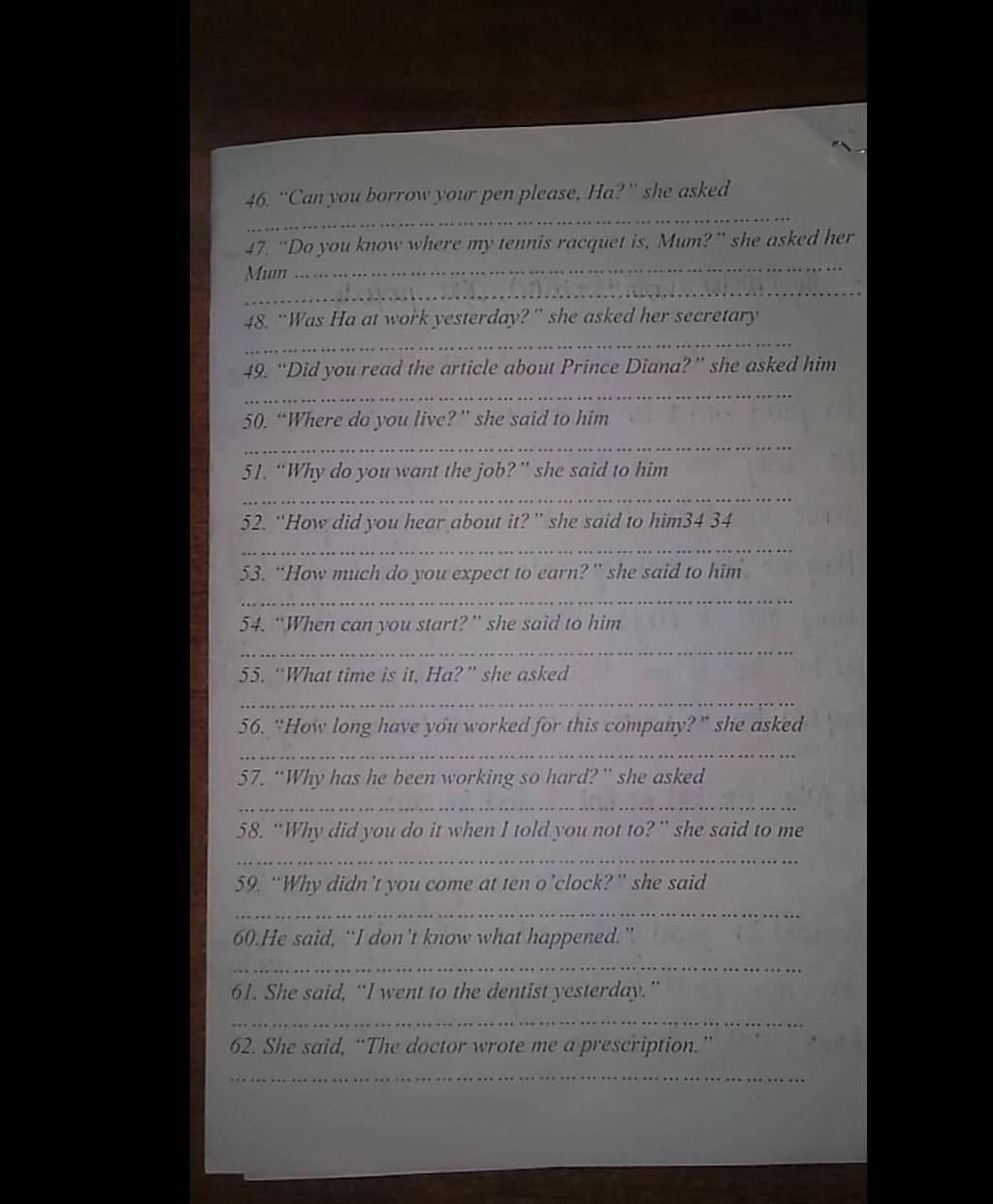 46. "Can you borrow your pen please, Ha?" she asked

____

47. "Do you know where my tennis racquet is, Mum?" she asked her Mum ____

____

48. "Was Ha at work yesterday?" she asked her secretary

____

49. "Did you read the article about Prince Diana?" she asked him

____

50. "Where do you live?" she said to him

____

51. "Why do you want the job?" she said to him

____

52. "How did you hear about it?" she said to him34 34

____

53. "How much do you expect to earn?" she said to him

____

54. "When can you start?" she said to him

____

55. "What time is it, Ha?" she asked

____

56. "How long have you worked for this company?" she asked

____

57. "Why has he been working so hard?" she asked

____

58. "Why did you do it when I told you not to?" she said to me

____

59. "Why didn't you come at ten o'clock?" she said

____

60.He said, "I don't know what happened."

____

61. She said, "I went to the dentist yesterday."

____

62. She said, "The doctor wrote me a prescription."

____